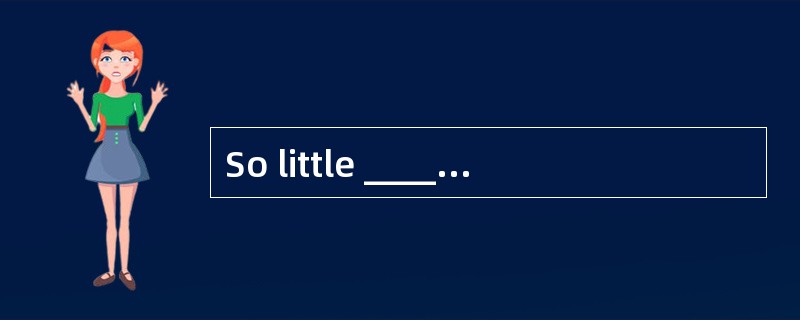 So little ____...